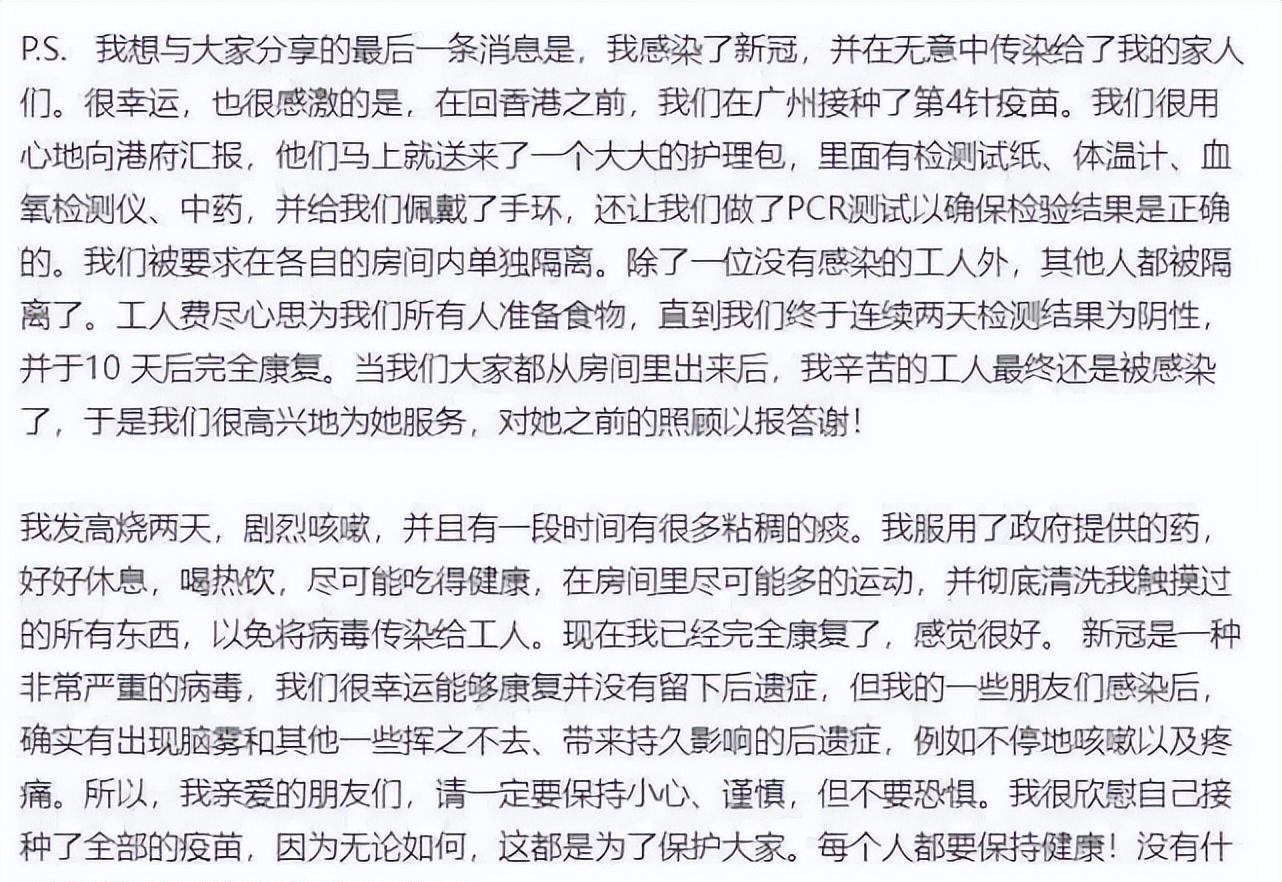 P.S. 我想与大家分享的最后一条消息是，我感染了新冠，并在无意中传染给了我的家人们。很幸运，也很感激的是，在回香港之前，我们在广州接种了第4针疫苗。我们很用心地向港府汇报，他们马上就送来了一个大大的护理包，里面有检测试纸、体温计、血氧检测仪、中药，并给我们佩戴了手环，还让我们做了PCR测试以确保检验结果是正确的。我们被要求在各自的房间内单独隔离。除了一位没有感染的工人外，其他人都被隔离了。工人费尽心思为我们所有人准备食物，直到我们终于连续两天检测结果为阴性，并于10 天后完全康复。当我们大家都从房间里出来后，我辛苦的工人最终还是被感染了，于是我们很高兴地为她服务，对她之前的照顾以报答谢！

我发高烧两天，剧烈咳嗽，并且有一段时间有很多粘稠的痰。我服用了政府提供的药，好好休息，喝热饮，尽可能吃得健康，在房间里尽可能多的运动，并彻底清洗我触摸过的所有东西，以免将病毒传染给工人。现在我已经完全康复了，感觉很好。 新冠是一种非常严重的病毒，我们很幸运能够康复并没有留下后遗症，但我的一些朋友们感染后，确实有出现脑雾和其他一些挥之不去、带来持久影响的后遗症，例如不停地咳嗽以及疼痛。所以，我亲爱的朋友们，请一定要保持小心、谨慎，但不要恐惧。我很欣慰自己接种了全部的疫苗，因为无论如何，这都是为了保护大家。每个人都要保持健康！没有什